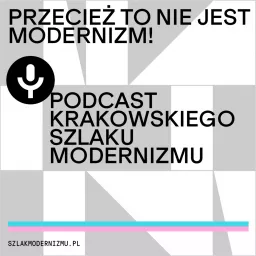 PRZECIEŻ TO NIE JEST MODERNIZM!

PODCAST KRAKOWSKIEGO SZLAKU MODERNIZMU

SZLAKMODERNIZMU.PL